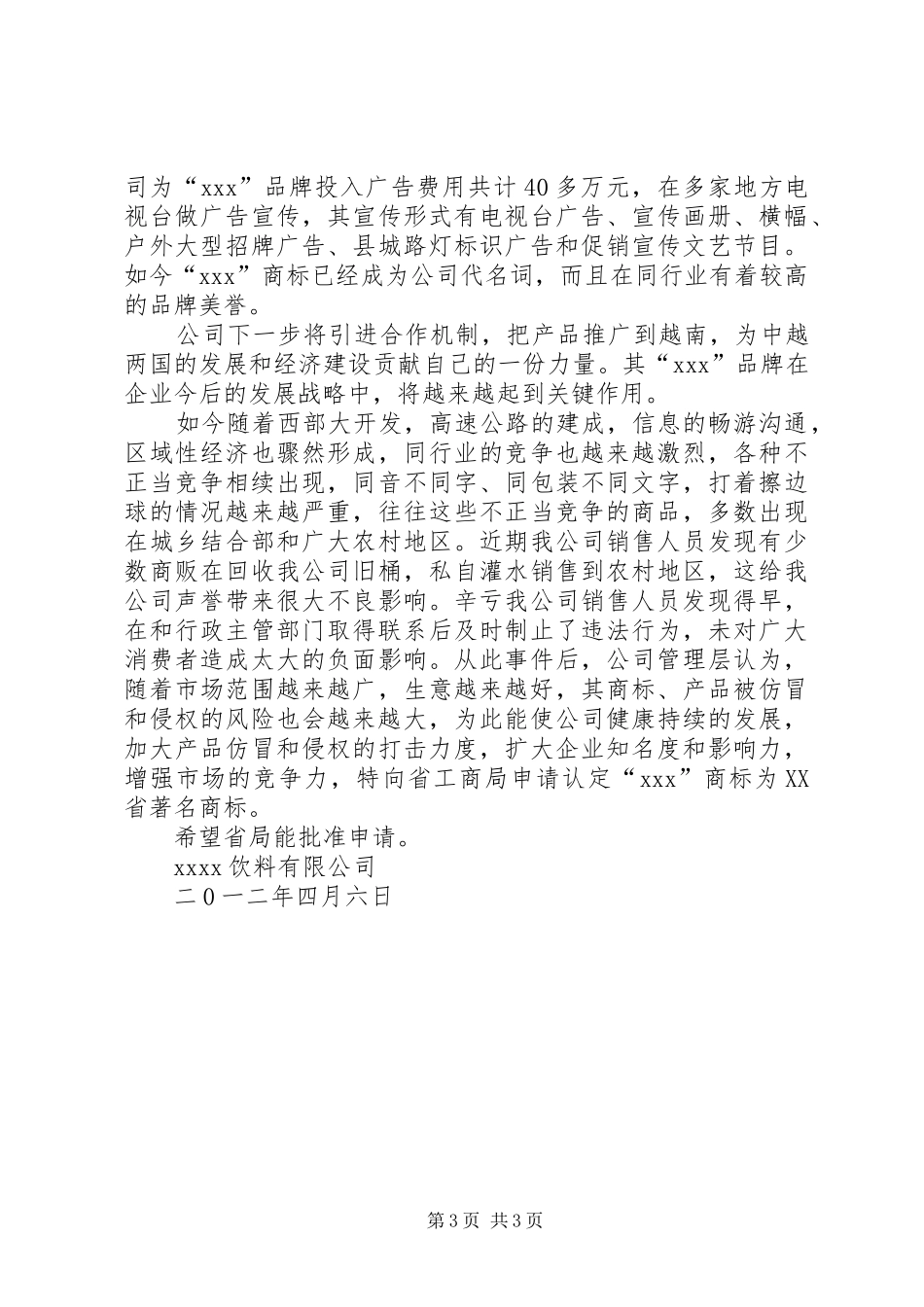 司为“xxx”品牌投入广告费用共计40多万元，在多家地方电视台做广告宣传，其宣传形式有电视台广告、宣传画册、横幅、户外大型招牌广告、县城路灯标识广告和促销宣传文艺节目。如今“xxx”商标已经成为公司代名词，而且在同行业有着较高的品牌美誉。

公司下一步将引进合作机制，把产品推广到越南，为中越两国的发展和经济建设贡献自己的一份力量。其“xxx”品牌在企业今后的发展战略中，将越来越起到关键作用。

如今随着西部大开发，高速公路的建成，信息的畅游沟通，区域性经济也骤然形成，同行业的竞争也越来越激烈，各种不正当竞争相续出现，同音不同字、同包装不同文字，打着擦边球的情况越来越严重，往往这些不正当竞争的商品，多数出现在城乡结合部和广大农村地区。近期我公司销售人员发现有少数商贩在回收我公司旧桶，私自灌水销售到农村地区，这给我公司声誉带来很大不良影响。辛亏我公司销售人员发现得早，在和行政主管部门取得联系后及时制止了违法行为，未对广大消费者造成太大的负面影响。从此事件后，公司管理层认为，随着市场范围越来越广，生意越来越好，其商标、产品被仿冒和侵权的风险也会越来越大，为此能使公司健康持续的发展，加大产品仿冒和侵权的打击力度，扩大企业知名度和影响力，增强市场的竞争力，特向省工商局申请认定“xxx”商标为XX省著名商标。

希望省局能批准申请。

xxxx饮料有限公司

二0一二年四月六日

第3页 共3页